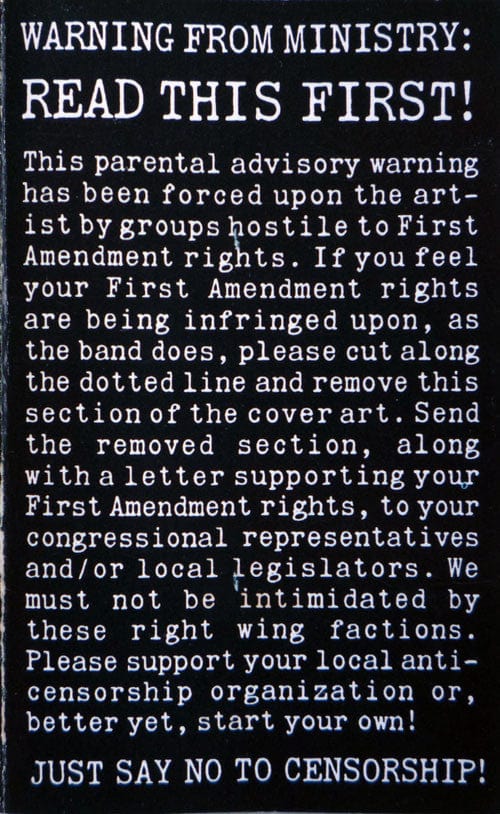 WARNING FROM MINISTRY:
READ THIS FIRST!

This parental advisory warning has been forced upon the artist by groups hostile to First Amendment rights. If you feel your First Amendment rights are being infringed upon, as the band does, please cut along the dotted line and remove this section of the cover art. Send the removed section, along with a letter supporting your First Amendment rights, to your congressional representatives and/or local legislators. We must not be intimidated by these right wing factions. Please support your local anti-censorship organization or, better yet, start your own!

JUST SAY NO TO CENSORSHIP!